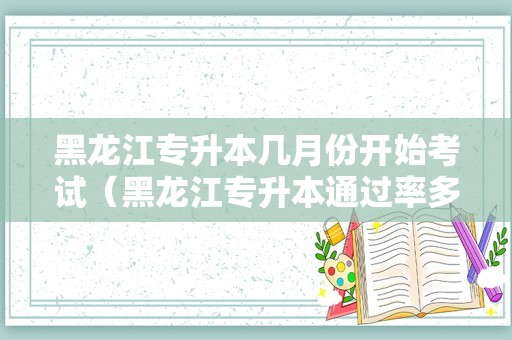 黑龙江专升本几月份开始考试（黑龙江专升本通过率多